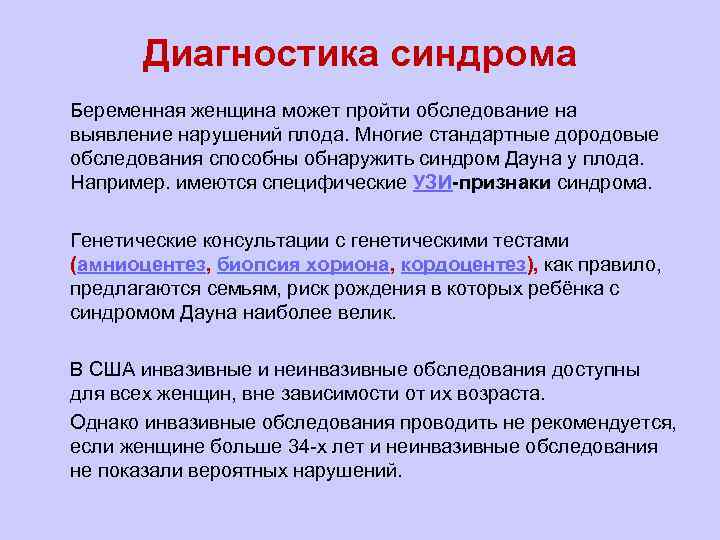 Диагностика синдрома

Беременная женщина может пройти обследование на выявление нарушений плода. Многие стандартные дородовые обследования способны обнаружить синдром Дауна у плода. Например. имеются специфические УЗИ-признаки синдрома.

Генетические консультации с генетическими тестами (амниоцентез, биопсия хориона, кордоцентез), как правило, предлагаются семьям, риск рождения в которых ребёнка с синдромом Дауна наиболее велик.

В США инвазивные и неинвазивные обследования доступны для всех женщин, вне зависимости от их возраста.

Однако инвазивные обследования проводить не рекомендуется, если женщине больше 34-х лет и неинвазивные обследования не показали вероятных нарушений.